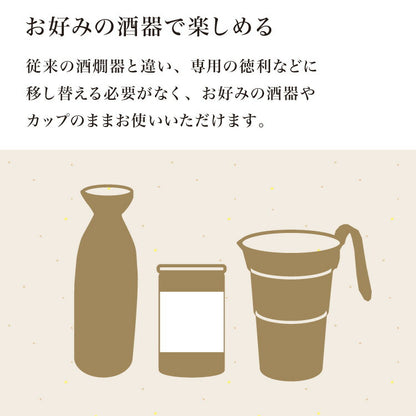 お好みの酒器で楽しめる

従来の酒燗器と違い、専用の徳利などに移し替える必要がなく、お好みの酒器やカップのままお使いいただけます。